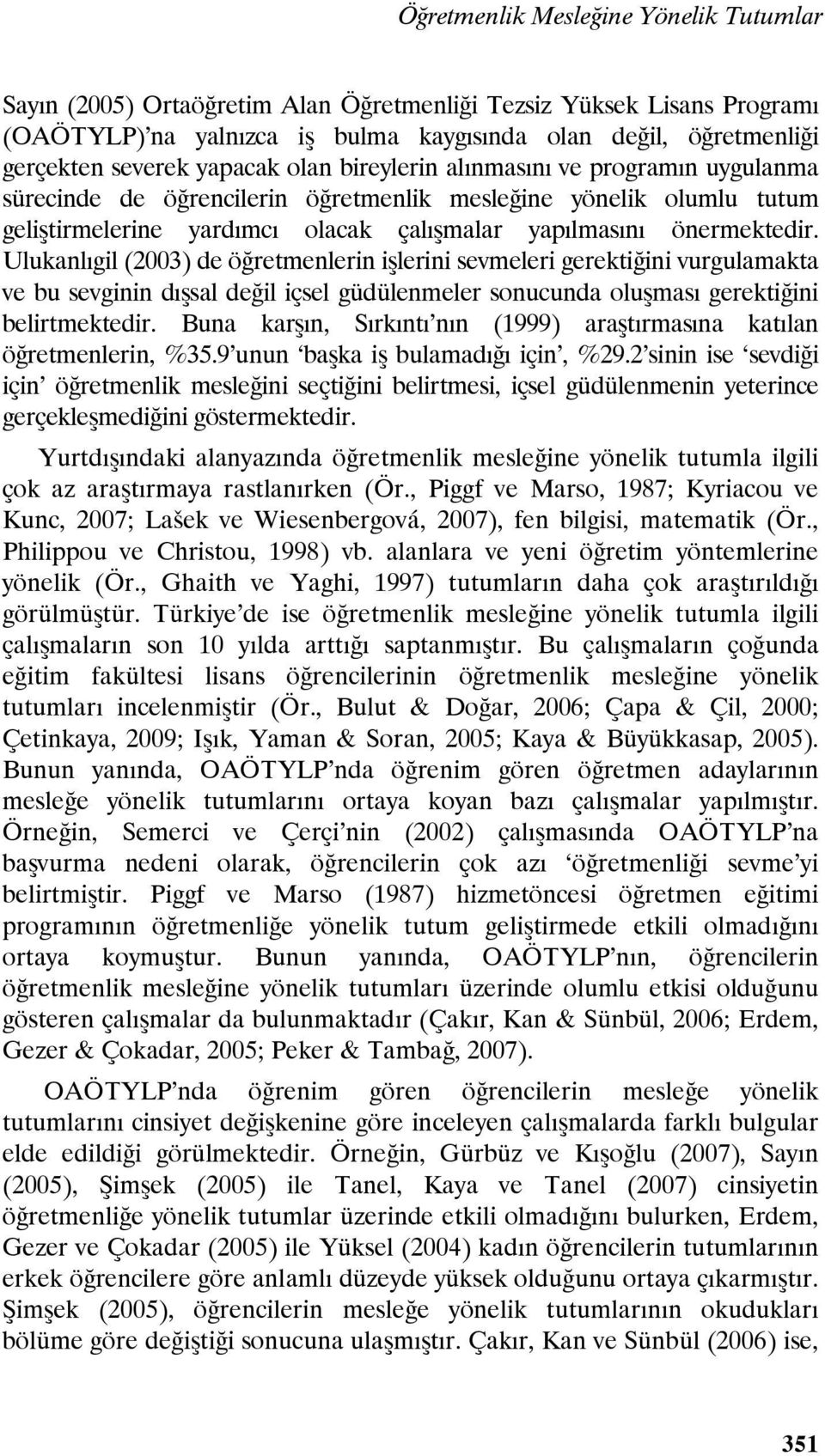 Öğretmenlik Mesleğine Yönelik Tutumlar

Sayın (2005) Ortaöğretim Alan Öğretmenliği Tezsiz Yüksek Lisans Programı (OAÖTYLP)'na yalnızca iş bulma kaygısında olan değil, öğretmenliği gerçekten severek yapacak olan bireylerin alınmasını ve programın uygulanma sürecinde de öğrencilerin öğretmenlik mesleğine yönelik olumlu tutum geliştirmelerine yardımcı olacak çalışmalar yapılmasını önermektedir. Ulukanlıgil (2003) de öğretmenlerin işlerini sevmeleri gerektiğini vurgulamakta ve bu sevginin dışsal değil içsel güdülenmeler sonucunda oluşması gerektiğini belirtmektedir. Buna karşın, Sırkıntı'nın (1999) araştırmasına katılan öğretmenlerin, %35.9'unun 'başka iş bulamadığı için', %29.2'sinin ise 'sevdiği için' öğretmenlik mesleğini seçtiğini belirtmesi, içsel güdülenmenin yeterince gerçekleşmediğini göstermektedir.

Yurtdışındaki alanyazında öğretmenlik mesleğine yönelik tutumla ilgili çok az araştırmaya rastlanırken (Ör., Piggf ve Marso, 1987; Kyriacou ve Kunc, 2007; Lašek ve Wiesenbergová, 2007), fen bilgisi, matematik (Ör., Philippou ve Christou, 1998) vb. alanlara ve yeni öğretim yöntemlerine yönelik (Ör., Ghaith ve Yaghi, 1997) tutumların daha çok araştırıldığı görülmüştür. Türkiye'de ise öğretmenlik mesleğine yönelik tutumla ilgili çalışmaların son 10 yılda arttığı saptanmıştır. Bu çalışmaların çoğunda eğitim fakültesi lisans öğrencilerinin öğretmenlik mesleğine yönelik tutumları incelenmiştir (Ör., Bulut & Doğar, 2006; Çapa & Çil, 2000; Çetinkaya, 2009; Işık, Yaman & Soran, 2005; Kaya & Büyükkasap, 2005). Bunun yanında, OAÖTYLP'nda öğrenim gören öğretmen adaylarının mesleğe yönelik tutumlarını ortaya koyan bazı çalışmalar yapılmıştır. Örneğin, Semerci ve Çerçi'nin (2002) çalışmasında OAÖTYLP'na başvurma nedeni olarak, öğrencilerin çok azı 'öğretmenliği sevme'yi belirtmiştir. Piggf ve Marso (1987) hizmetöncesi öğretmen eğitimi programının öğretmenliğe yönelik tutum geliştirmede etkili olmadığını ortaya koymuştur. Bunun yanında, OAÖTYLP'nın, öğrencilerin öğretmenlik mesleğine yönelik tutumları üzerinde olumlu etkisi olduğunu gösteren çalışmalar da bulunmaktadır (Çakır, Kan & Sünbül, 2006; Erdem, Gezer & Çokadar, 2005; Peker & Tambağ, 2007).

OAÖTYLP'nda öğrenim gören öğrencilerin mesleğe yönelik tutumlarını cinsiyet değişkenine göre inceleyen çalışmalarda farklı bulgular elde edildiği görülmektedir. Örneğin, Gürbüz ve Kışoğlu (2007), Sayın (2005), Şimşek (2005) ile Tanel, Kaya ve Tanel (2007) cinsiyetin öğretmenliğe yönelik tutumlar üzerinde etkili olmadığını bulurken, Erdem, Gezer ve Çokadar (2005) ile Yüksel (2004) kadın öğrencilerin tutumlarının erkek öğrencilere göre anlamlı düzeyde yüksek olduğunu ortaya çıkarmıştır. Şimşek (2005), öğrencilerin mesleğe yönelik tutumlarının okudukları bölüme göre değiştiği sonucuna ulaşmıştır. Çakır, Kan ve Sünbül (2006) ise,

351